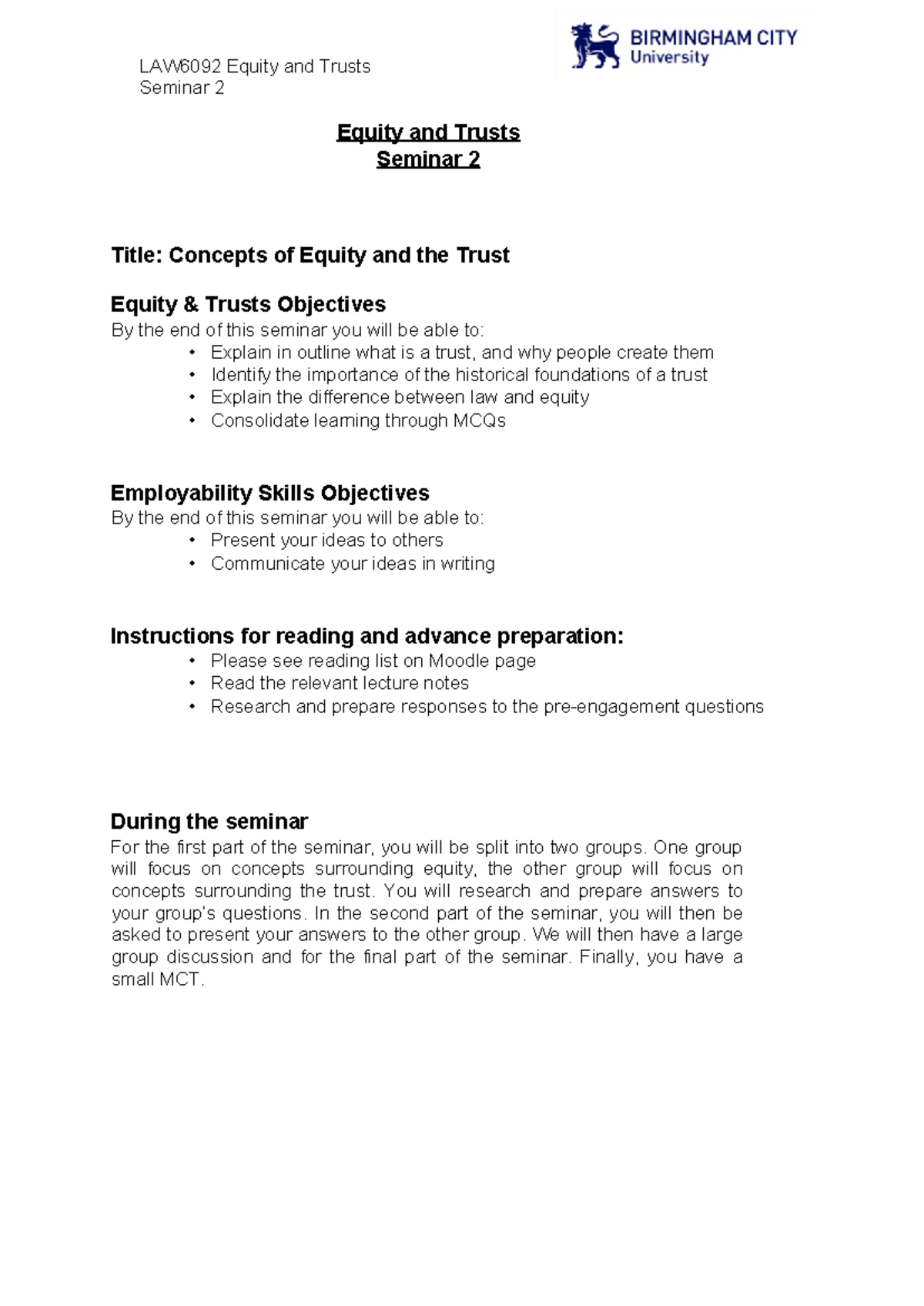 LAW6092 Equity and Trusts
Seminar 2

BIRMINGHAM CITY
University

Equity and Trusts
Seminar 2

Title: Concepts of Equity and the Trust

Equity & Trusts Objectives
By the end of this seminar you will be able to:
• Explain in outline what is a trust, and why people create them
• Identify the importance of the historical foundations of a trust
• Explain the difference between law and equity
• Consolidate learning through MCQs

Employability Skills Objectives
By the end of this seminar you will be able to:
• Present your ideas to others
• Communicate your ideas in writing

Instructions for reading and advance preparation:
• Please see reading list on Moodle page
• Read the relevant lecture notes
• Research and prepare responses to the pre-engagement questions

During the seminar
For the first part of the seminar, you will be split into two groups. One group will focus on concepts surrounding equity, the other group will focus on concepts surrounding the trust. You will research and prepare answers to your group's questions. In the second part of the seminar, you will then be asked to present your answers to the other group. We will then have a large group discussion and for the final part of the seminar. Finally, you have a small MCT.